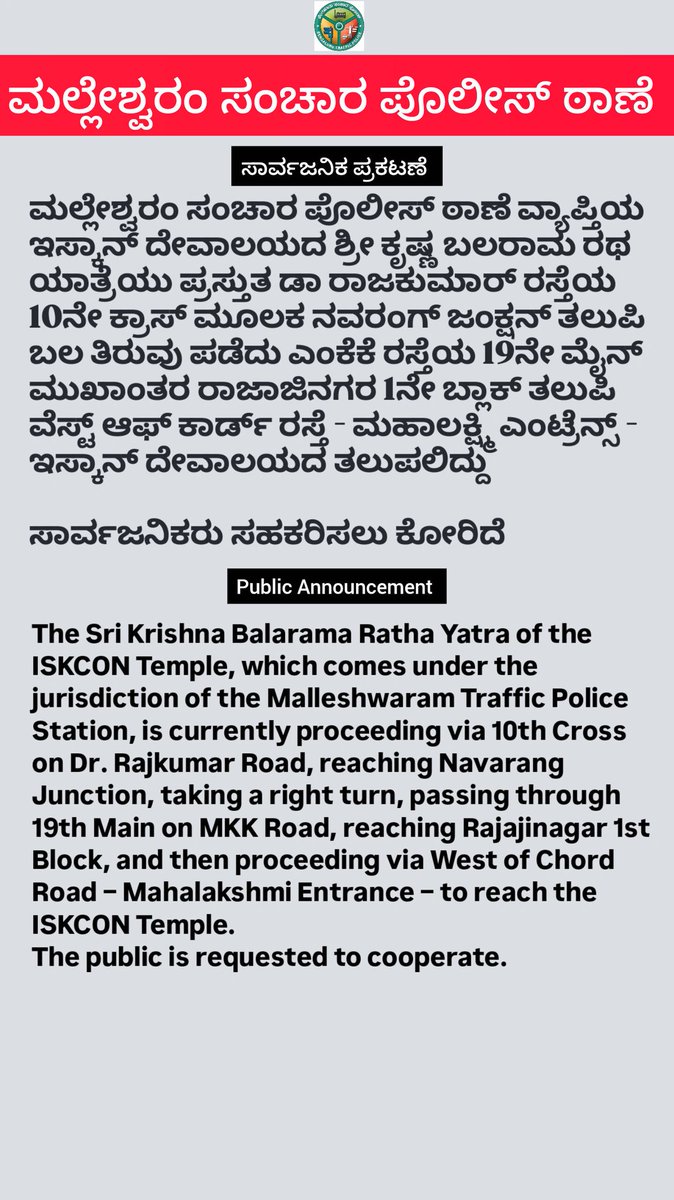 ಮಲ್ಲೇಶ್ವರಂ ಸಂಚಾರ ಪೊಲೀಸ್ ಠಾಣೆ

ಸಾರ್ವಜನಿಕ ಪ್ರಕಟಣೆ

ಮಲ್ಲೇಶ್ವರಂ ಸಂಚಾರ ಪೊಲೀಸ್ ಠಾಣೆ ವ್ಯಾಪ್ತಿಯ ಇಸ್ಕಾನ್ ದೇವಾಲಯದ ಶ್ರೀ ಕೃಷ್ಣ ಬಲರಾಮ ರಥ ಯಾತ್ರೆಯು ಪ್ರಸ್ತುತ ಡಾ ರಾಜಕುಮಾರ್ ರಸ್ತೆಯ 10ನೇ ಕ್ರಾಸ್ ಮೂಲಕ ನವರಂಗ್ ಜಂಕ್ಷನ್ ತಲುಪಿ ಬಲ ತಿರುವು ಪಡೆದು ಎಂಕೆಕೆ ರಸ್ತೆಯ 19ನೇ ಮೈನ್ ಮುಖಾಂತರ ರಾಜಾಜಿನಗರ 1ನೇ ಬ್ಲಾಕ್ ತಲುಪಿ ವೆಸ್ಟ್ ಆಫ್ ಕಾರ್ಡ್ ರಸ್ತೆ - ಮಹಾಲಕ್ಷ್ಮಿ ಎಂಟ್ರೆನ್ಸ್ - ಇಸ್ಕಾನ್ ದೇವಾಲಯದ ತಲುಪಲಿದ್ದು

ಸಾರ್ವಜನಿಕರು ಸಹಕರಿಸಲು ಕೋರಿದೆ

Public Announcement

The Sri Krishna Balarama Ratha Yatra of the ISKCON Temple, which comes under the jurisdiction of the Malleshwaram Traffic Police Station, is currently proceeding via 10th Cross on Dr. Rajkumar Road, reaching Navarang Junction, taking a right turn, passing through 19th Main on MKK Road, reaching Rajajinagar 1st Block, and then proceeding via West of Chord Road – Mahalakshmi Entrance – to reach the ISKCON Temple.
The public is requested to cooperate.